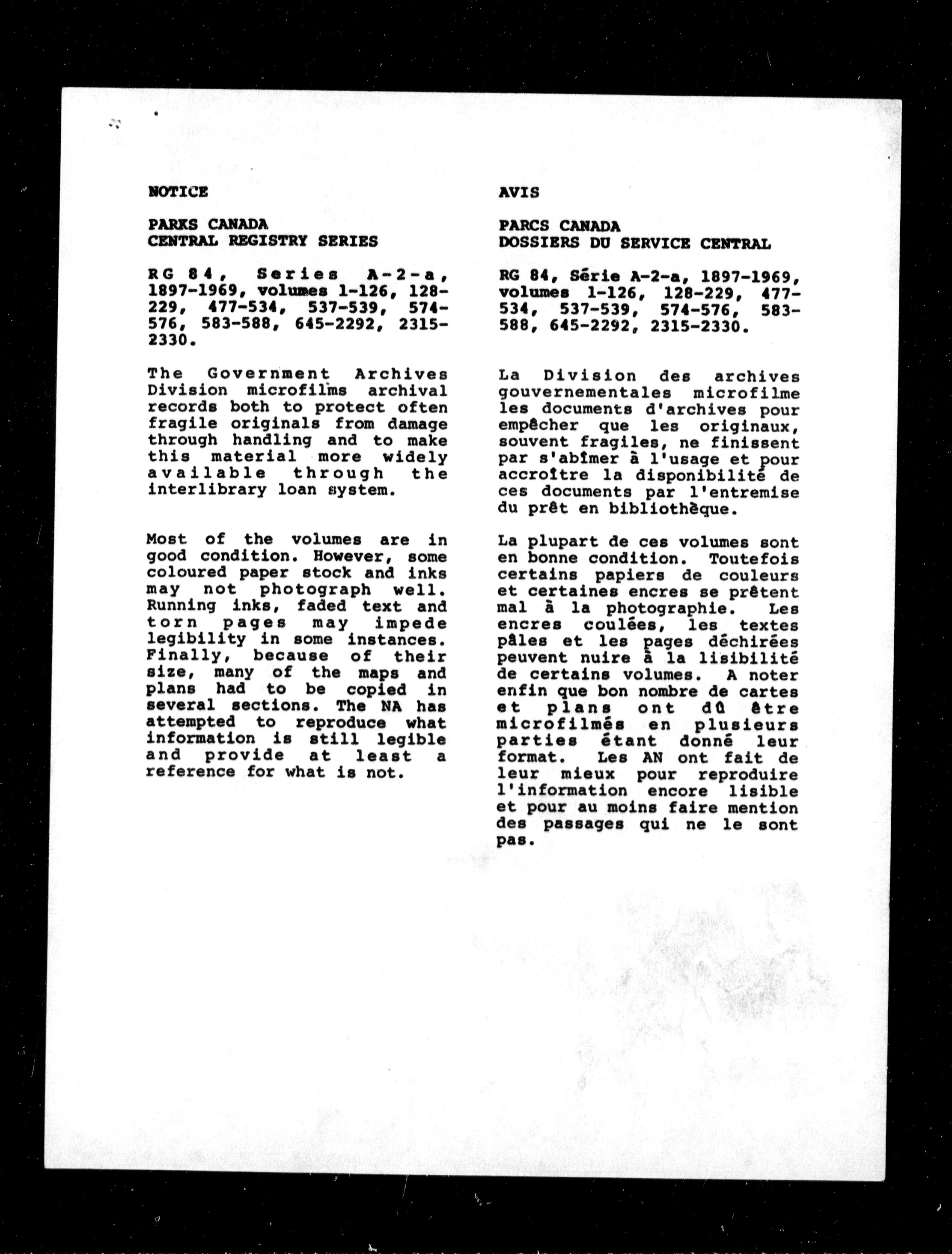 NOTICE

PARKS CANADA
CENTRAL REGISTRY SERIES

RG 84, Series A-2-a, 1897-1969, volumes 1-126, 128-229, 477-534, 537-539, 574-576, 583-588, 645-2292, 2315-2330.

The Government Archives Division microfilms archival records both to protect often fragile originals from damage through handling and to make this material more widely available through the interlibrary loan system.

Most of the volumes are in good condition. However, some coloured paper stock and inks may not photograph well. Running inks, faded text and torn pages may impede legibility in some instances. Finally, because of their size, many of the maps and plans had to be copied in several sections. The NA has attempted to reproduce what information is still legible and provide at least a reference for what is not.

AVIS

PARCS CANADA
DOSSIERS DU SERVICE CENTRAL

RG 84, Série A-2-a, 1897-1969, volumes 1-126, 128-229, 477-534, 537-539, 574-576, 583-588, 645-2292, 2315-2330.

La Division des archives gouvernementales microfilme les documents d'archives pour empêcher que les originaux, souvent fragiles, ne finissent par s'abîmer à l'usage et pour accroître la disponibilité de ces documents par l'entremise du prêt en bibliothèque.

La plupart de ces volumes sont en bonne condition. Toutefois certains papiers de couleurs et certaines encres se prêtent mal à la photographie. Les encres coulées, les textes pâles et les pages déchirées peuvent nuire à la lisibilité de certains volumes. A noter enfin que bon nombre de cartes et plans ont dû être microfilmés en plusieurs parties étant donné leur format. Les AN ont fait de leur mieux pour reproduire l'information encore lisible et pour au moins faire mention des passages qui ne le sont pas.